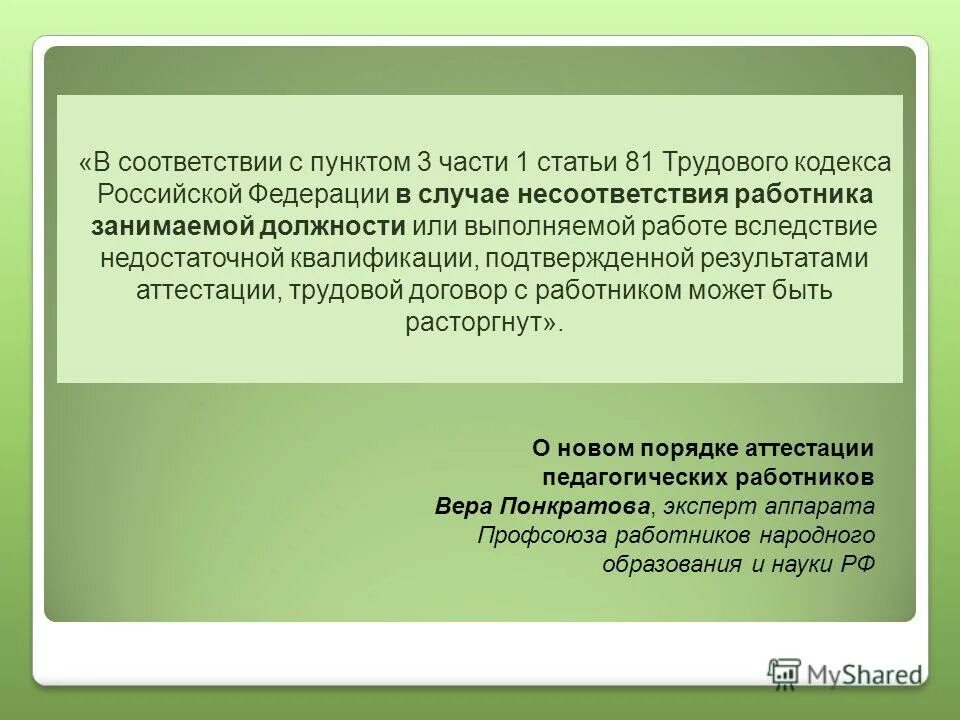 «В соответствии с пунктом 3 части 1 статьи 81 Трудового кодекса Российской Федерации в случае несоответствия работника занимаемой должности или выполняемой работе вследствие недостаточной квалификации, подтвержденной результатами аттестации, трудовой договор с работником может быть расторгнут».

О новом порядке аттестации педагогических работников
Вера Понкратова, эксперт аппарата Профсоюза работников народного образования и науки РФ

MyShared